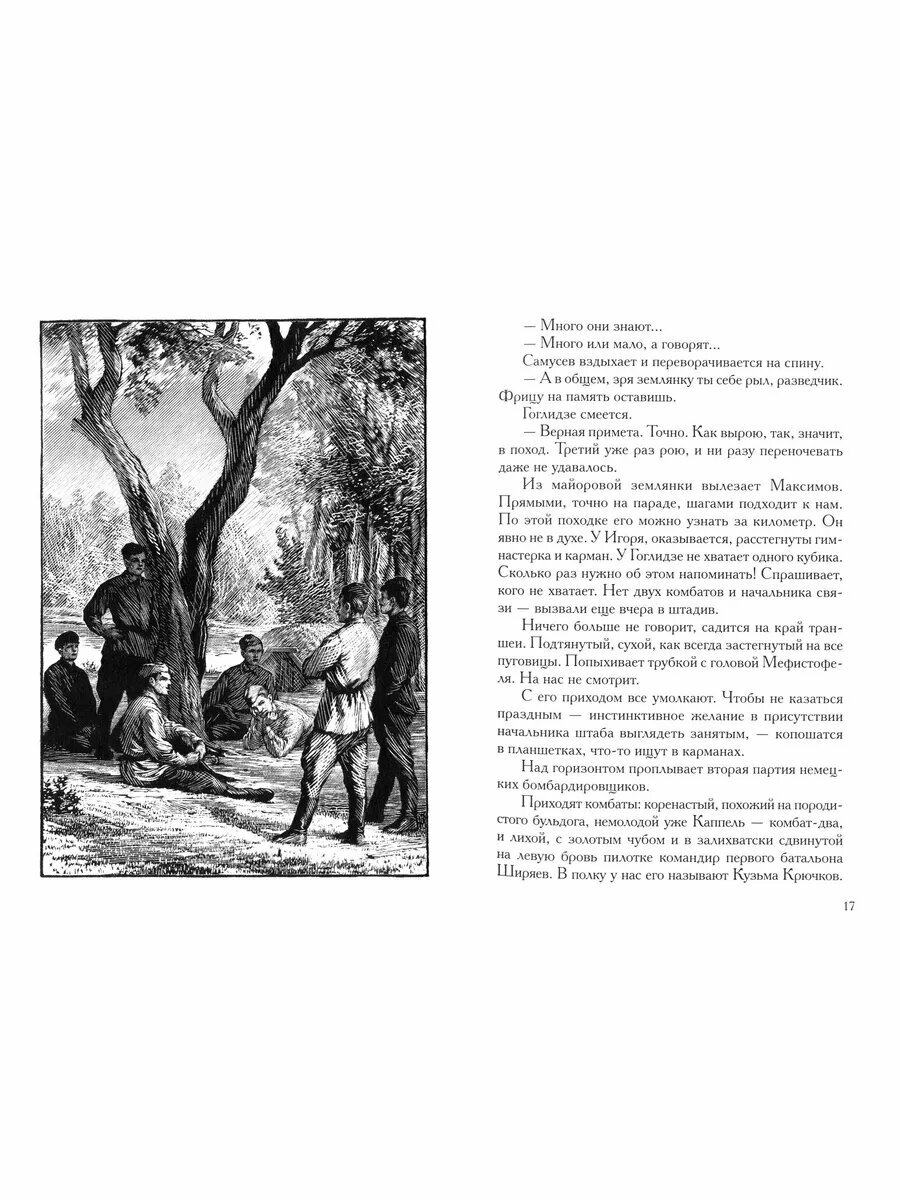 — Много они знают...
— Много или мало, а говорят...
Самусев вздыхает и переворачивается на спину.
— А в общем, зря землянку ты себе рыл, разведчик. Фрицу на память оставишь.
Гоглидзе смеется.
— Верная примета. Точно. Как вырою, так, значит, в поход. Третий уже раз рою, и ни разу переночевать даже не удавалось.
Из майоровой землянки вылезает Максимов. Прямыми, точно на параде, шагами подходит к нам. По этой походке его можно узнать за километр. Он явно не в духе. У Игоря, оказывается, расстегнуты гимнастерка и карман. У Гоглидзе не хватает одного кубика. Сколько раз нужно об этом напоминать! Спрашивает, кого не хватает. Нет двух комбатов и начальника связи — вызвали еще вчера в штадив.
Ничего больше не говорит, садится на край траншеи. Подтянутый, сухой, как всегда застегнутый на все пуговицы. Попыхивает трубкой с головой Мефистофеля. На нас не смотрит.
С его приходом все умолкают. Чтобы не казаться праздным — инстинктивное желание в присутствии начальника штаба выглядеть занятым, — копошатся в планшетках, что-то ищут в карманах.
Над горизонтом проплывает вторая партия немецких бомбардировщиков.
Приходят комбаты: коренастый, похожий на породистого бульдога, немолодой уже Каппель — комбат-два, и лихой, с золотым чубом и в залихватски сдвинутой на левую бровь пилотке командир первого батальона Ширяев. В полку у нас его называют Кузьма Крючков.

17